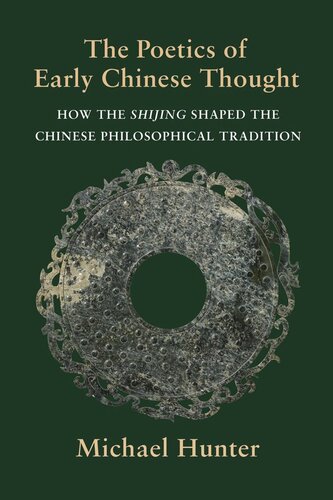 The Poetics of Early Chinese Thought

HOW THE SHIJING SHAPED THE CHINESE PHILOSOPHICAL TRADITION

Michael Hunter